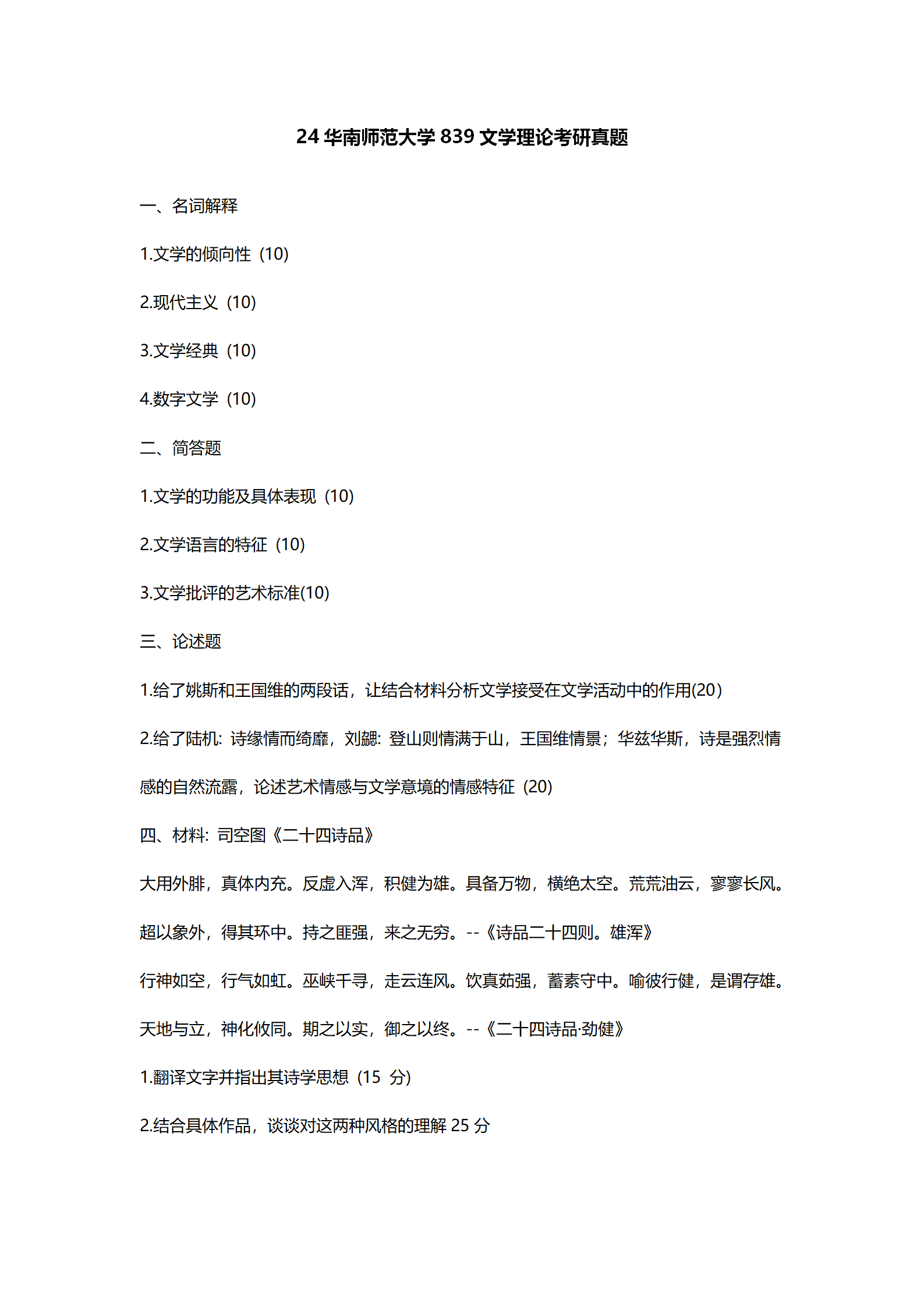 24 华南师范大学 839 文学理论考研真题

一、名词解释

1.文学的倾向性（10)

2.现代主义（10)

3.文学经典（10)

4.数字文学（10)

二、简答题

1.文学的功能及具体表现（10)

2.文学语言的特征（10)

3.文学批评的艺术标准(10)

三、论述题

1.给了姚斯和王国维的两段话，让结合材料分析文学接受在文学活动中的作用(20)

2.给了陆机：诗缘情而绮靡，刘勰：登山则情满于山，王国维情景；华兹华斯，诗是强烈情感的自然流露，论述艺术情感与文学意境的情感特征（20)

四、材料：司空图《二十四诗品》

大用外腓，真体内充。反虚入浑，积健为雄。具备万物，横绝太空。荒荒油云，寥寥长风。超以象外，得其环中。持之匪强，来之无穷。--《诗品二十四则。雄浑》

行神如空，行气如虹。巫峡千寻，走云连风。饮真茹强，蓄素守中。喻彼行健，是谓存雄。天地与立，神化攸同。期之以实，御之以终。--《二十四诗品·劲健》

1.翻译文字并指出其诗学思想（15 分)

2.结合具体作品，谈谈对这两种风格的理解 25 分